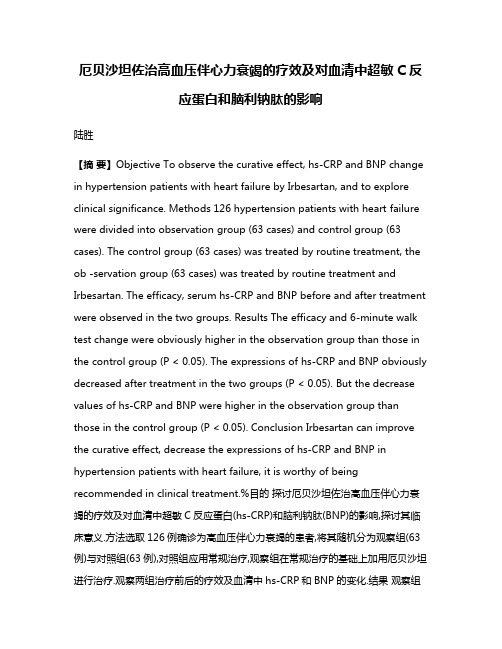 厄贝沙坦佐治高血压伴心力衰竭的疗效及对血清中超敏 C 反应蛋白和脑利钠肽的影响

陆胜

【摘 要】Objective To observe the curative effect, hs-CRP and BNP change in hypertension patients with heart failure by Irbesartan, and to explore clinical significance. Methods 126 hypertension patients with heart failure were divided into observation group (63 cases) and control group (63 cases). The control group (63 cases) was treated by routine treatment, the ob -servation group (63 cases) was treated by routine treatment and Irbesartan. The efficacy, serum hs-CRP and BNP before and after treatment were observed in the two groups. Results The efficacy and 6-minute walk test change were obviously higher in the observation group than those in the control group (P < 0.05). The expressions of hs-CRP and BNP obviously decreased after treatment in the two groups (P < 0.05). But the decrease values of hs-CRP and BNP were higher in the observation group than those in the control group (P < 0.05). Conclusion Irbesartan can improve the curative effect, decrease the expressions of hs-CRP and BNP in hypertension patients with heart failure, it is worthy of being recommended in clinical treatment.%目的 探讨厄贝沙坦佐治高血压伴心力衰竭的疗效及对血清中超敏 C 反应蛋白(hs-CRP)和脑利钠肽(BNP)的影响,探讨其临床意义.方法选取 126 例确诊为高血压伴心力衰竭的患者,将其随机分为观察组(63 例)与对照组(63 例),对照组应用常规治疗,观察组在常规治疗的基础上加用厄贝沙坦进行治疗.观察两组治疗前后的疗效及血清中 hs-CRP 和 BNP 的变化.结果 观察组